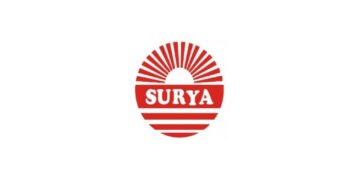 SURYA